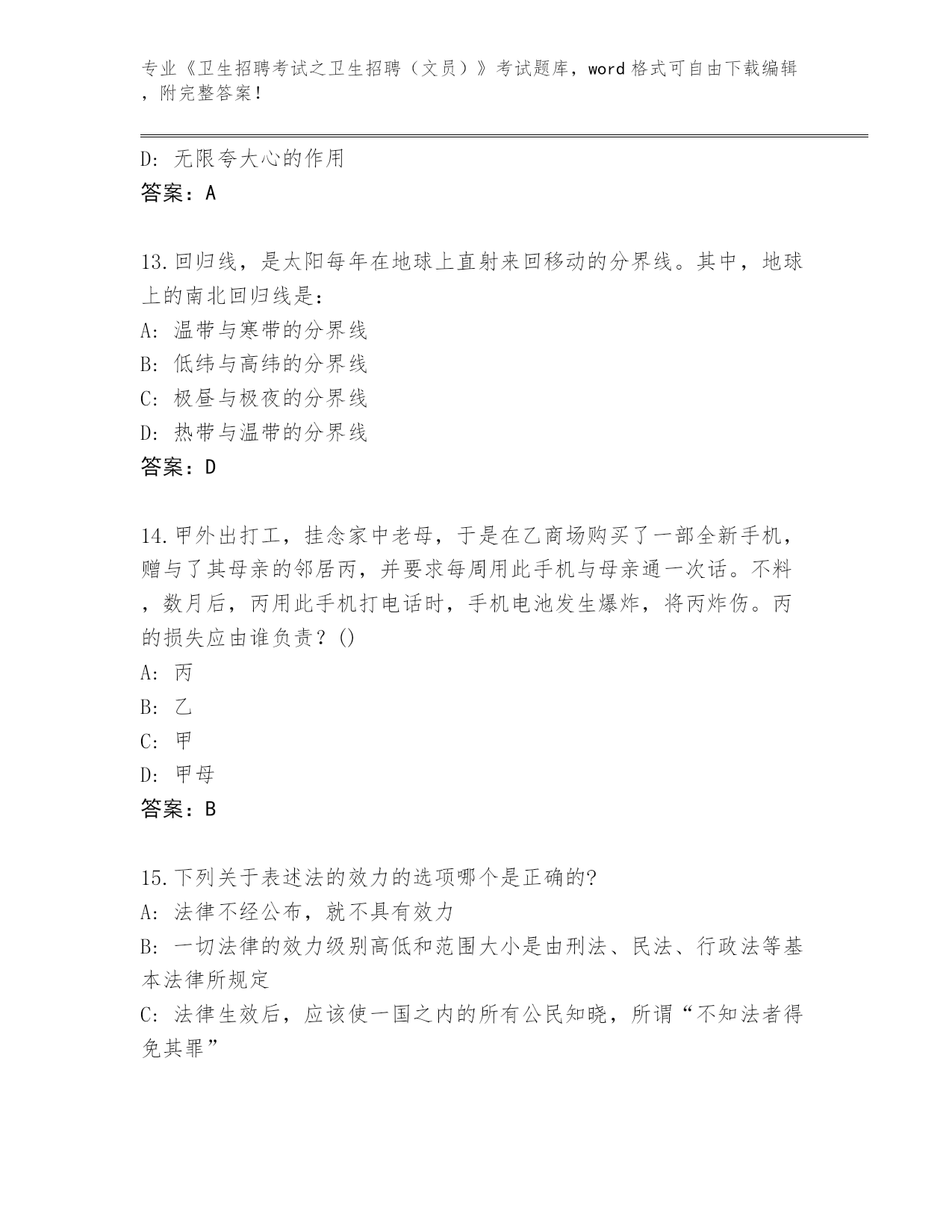 专业《卫生招聘考试之卫生招聘（文员）》考试题库，word 格式可自由下载编辑，附完整答案！

D: 无限夸大心的作用
答案：A

13.回归线，是太阳每年在地球上直射来回移动的分界线。其中，地球上的南北回归线是：
A: 温带与寒带的分界线
B: 低纬与高纬的分界线
C: 极昼与极夜的分界线
D: 热带与温带的分界线
答案：D

14.甲外出打工，挂念家中老母，于是在乙商场购买了一部全新手机，赠与了其母亲的邻居丙，并要求每周用此手机与母亲通一次话。不料，数月后，丙用此手机打电话时，手机电池发生爆炸，将丙炸伤。丙的损失应由谁负责？()
A: 丙
B: 乙
C: 甲
D: 甲母
答案：B

15.下列关于表述法的效力的选项哪个是正确的?
A: 法律不经公布，就不具有效力
B: 一切法律的效力级别高低和范围大小是由刑法、民法、行政法等基本法律所规定
C: 法律生效后，应该使一国之内的所有公民知晓，所谓“不知法者得免其罪”